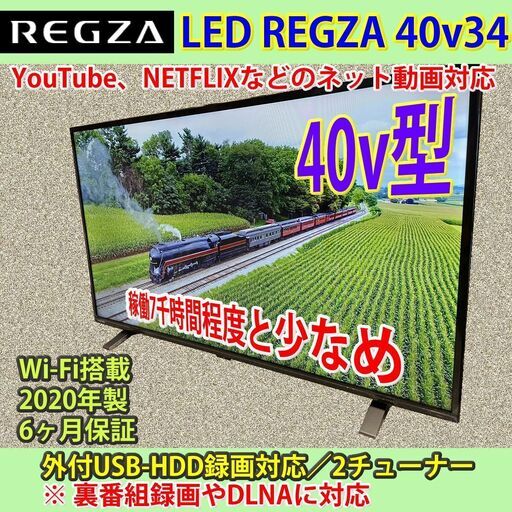 REGZA LED REGZA 40v34

YouTube、NETFLIXなどのネット動画対応

40v型

稼働7千時間程度と少なめ

Wi-Fi搭載
2020年製
6ヶ月保証

外付USB-HDD録画対応／2チューナー
※ 裏番組録画やDLNAに対応